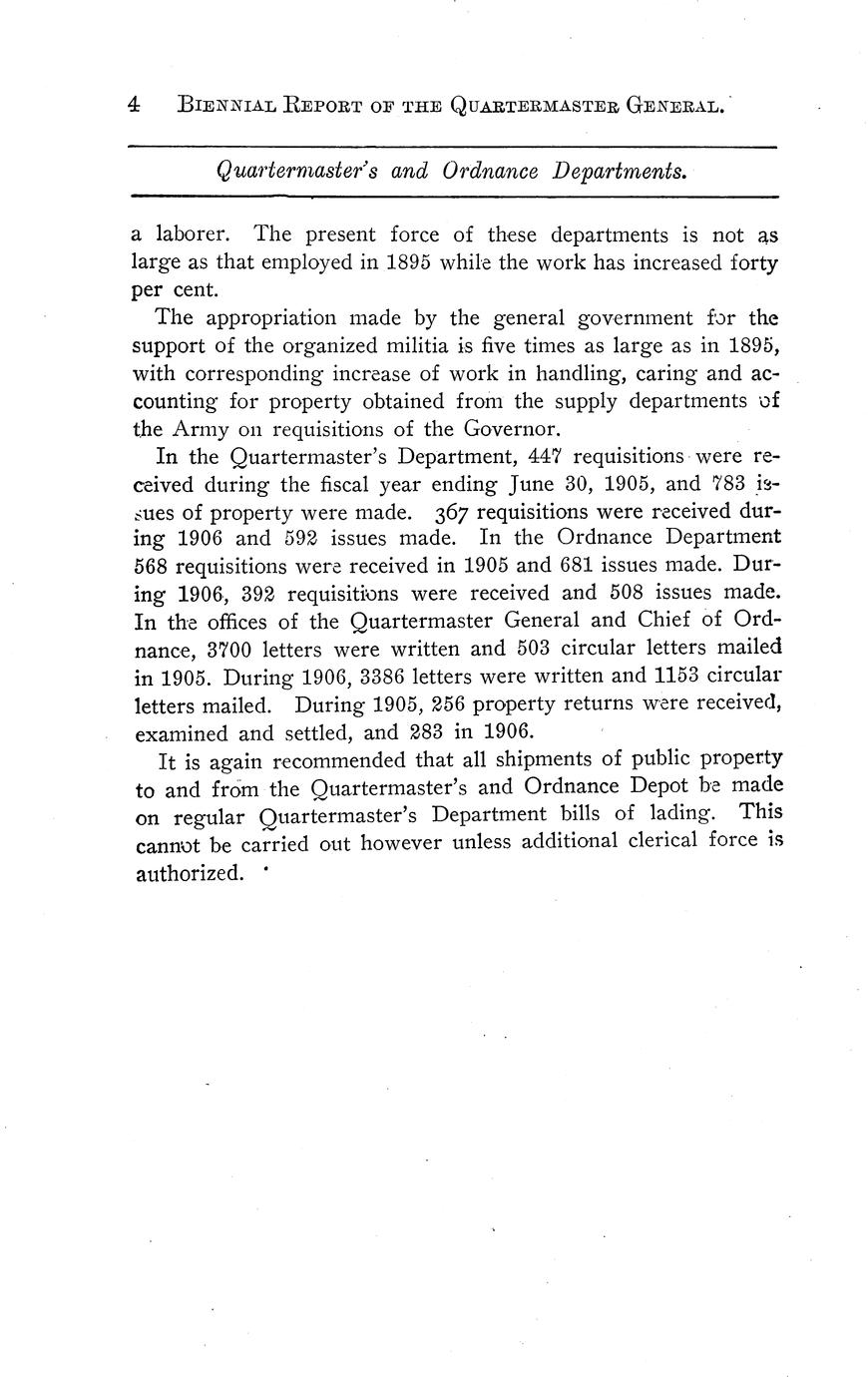 4 BIENNIAL REPORT OF THE QUARTERMASTER GENERAL.

Quartermaster's and Ordnance Departments.

a laborer. The present force of these departments is not as large as that employed in 1895 while the work has increased forty per cent.

The appropriation made by the general government for the support of the organized militia is five times as large as in 1895, with corresponding increase of work in handling, caring and accounting for property obtained from the supply departments of the Army on requisitions of the Governor.

In the Quartermaster's Department, 447 requisitions were received during the fiscal year ending June 30, 1905, and 783 issues of property were made. 367 requisitions were received during 1906 and 592 issues made. In the Ordnance Department 568 requisitions were received in 1905 and 681 issues made. During 1906, 392 requisitions were received and 508 issues made. In the offices of the Quartermaster General and Chief of Ordnance, 3700 letters were written and 503 circular letters mailed in 1905. During 1906, 3386 letters were written and 1153 circular letters mailed. During 1905, 256 property returns were received, examined and settled, and 283 in 1906.

It is again recommended that all shipments of public property to and from the Quartermaster's and Ordnance Depot be made on regular Quartermaster's Department bills of lading. This cannot be carried out however unless additional clerical force is authorized.